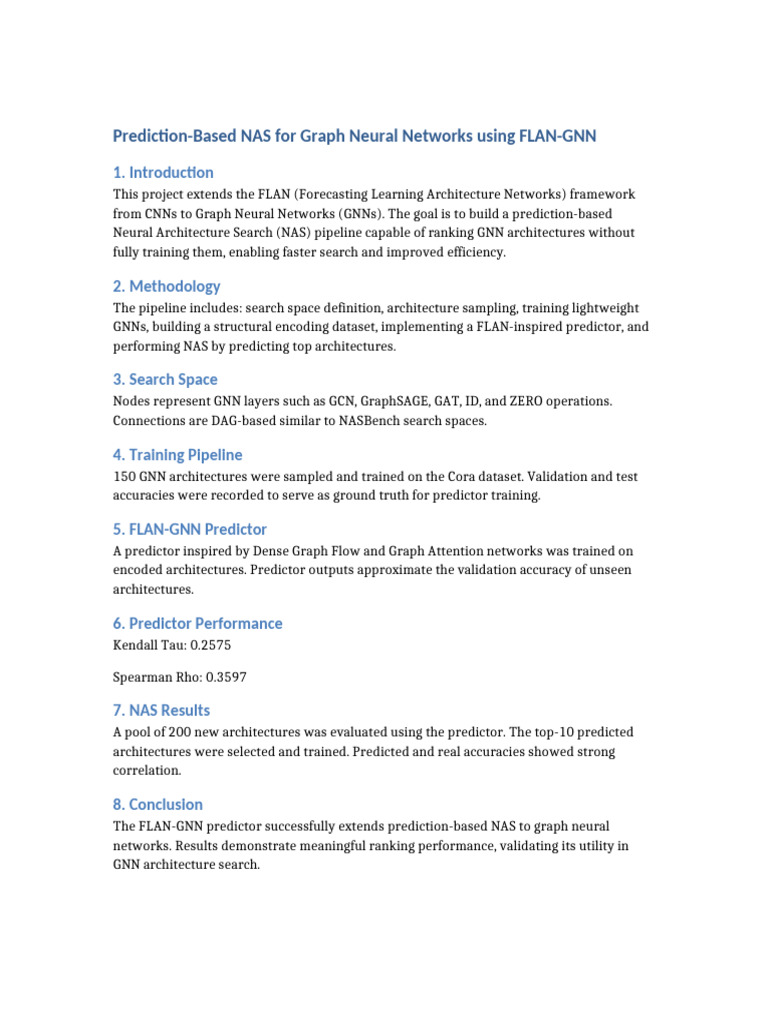 Prediction-Based NAS for Graph Neural Networks using FLAN-GNN

1. Introduction

This project extends the FLAN (Forecasting Learning Architecture Networks) framework from CNNs to Graph Neural Networks (GNNs). The goal is to build a prediction-based Neural Architecture Search (NAS) pipeline capable of ranking GNN architectures without fully training them, enabling faster search and improved efficiency.

2. Methodology

The pipeline includes: search space definition, architecture sampling, training lightweight GNNs, building a structural encoding dataset, implementing a FLAN-inspired predictor, and performing NAS by predicting top architectures.

3. Search Space

Nodes represent GNN layers such as GCN, GraphSAGE, GAT, ID, and ZERO operations. Connections are DAG-based similar to NASBench search spaces.

4. Training Pipeline

150 GNN architectures were sampled and trained on the Cora dataset. Validation and test accuracies were recorded to serve as ground truth for predictor training.

5. FLAN-GNN Predictor

A predictor inspired by Dense Graph Flow and Graph Attention networks was trained on encoded architectures. Predictor outputs approximate the validation accuracy of unseen architectures.

6. Predictor Performance

Kendall Tau: 0.2575

Spearman Rho: 0.3597

7. NAS Results

A pool of 200 new architectures was evaluated using the predictor. The top-10 predicted architectures were selected and trained. Predicted and real accuracies showed strong correlation.

8. Conclusion

The FLAN-GNN predictor successfully extends prediction-based NAS to graph neural networks. Results demonstrate meaningful ranking performance, validating its utility in GNN architecture search.